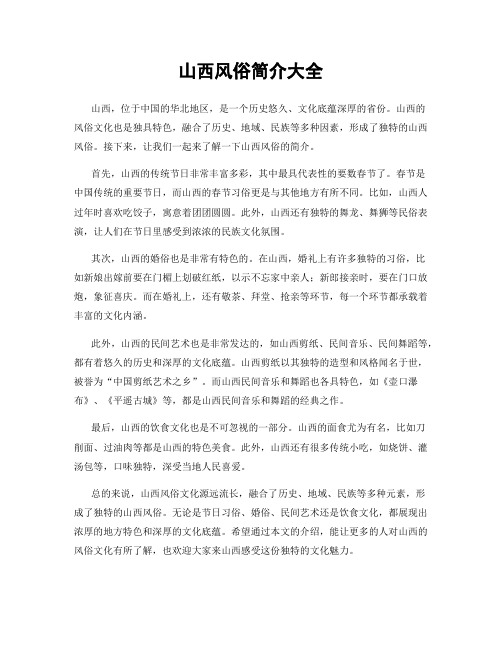 山西风俗简介大全

山西，位于中国的华北地区，是一个历史悠久、文化底蕴深厚的省份。山西的风俗文化也是独具特色，融合了历史、地域、民族等多种因素，形成了独特的山西风俗。接下来，让我们一起来了解一下山西风俗的简介。

首先，山西的传统节日非常丰富多彩，其中最具代表性的要数春节了。春节是中国传统的重要节日，而山西的春节习俗更是与其他地方有所不同。比如，山西人过年时喜欢吃饺子，寓意着团团圆圆。此外，山西还有独特的舞龙、舞狮等民俗表演，让人们在节日里感受到浓浓的民族文化氛围。

其次，山西的婚俗也是非常有特色的。在山西，婚礼上有许多独特的习俗，比如新娘出嫁前要在门楣上划破红纸，以示不忘家中亲人；新郎接亲时，要在门口放炮，象征喜庆。而在婚礼上，还有敬茶、拜堂、抢亲等环节，每一个环节都承载着丰富的文化内涵。

此外，山西的民间艺术也是非常发达的，如山西剪纸、民间音乐、民间舞蹈等，都有着悠久的历史和深厚的文化底蕴。山西剪纸以其独特的造型和风格闻名于世，被誉为“中国剪纸艺术之乡”。而山西民间音乐和舞蹈也各具特色，如《壶口瀑布》、《平遥古城》等，都是山西民间音乐和舞蹈的经典之作。

最后，山西的饮食文化也是不可忽视的一部分。山西的面食尤为有名，比如刀削面、过油肉等都是山西的特色美食。此外，山西还有很多传统小吃，如烧饼、灌汤包等，口味独特，深受当地人民喜爱。

总的来说，山西风俗文化源远流长，融合了历史、地域、民族等多种元素，形成了独特的山西风俗。无论是节日习俗、婚俗、民间艺术还是饮食文化，都展现出浓厚的地方特色和深厚的文化底蕴。希望通过本文的介绍，能让更多的人对山西的风俗文化有所了解，也欢迎大家来山西感受这份独特的文化魅力。